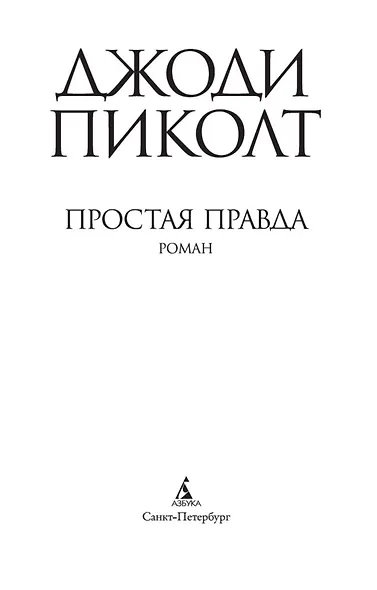 ДЖОДИ
ПИКОЛТ

ПРОСТАЯ ПРАВДА
РОМАН

АЗБУКА
Санкт-Петербург